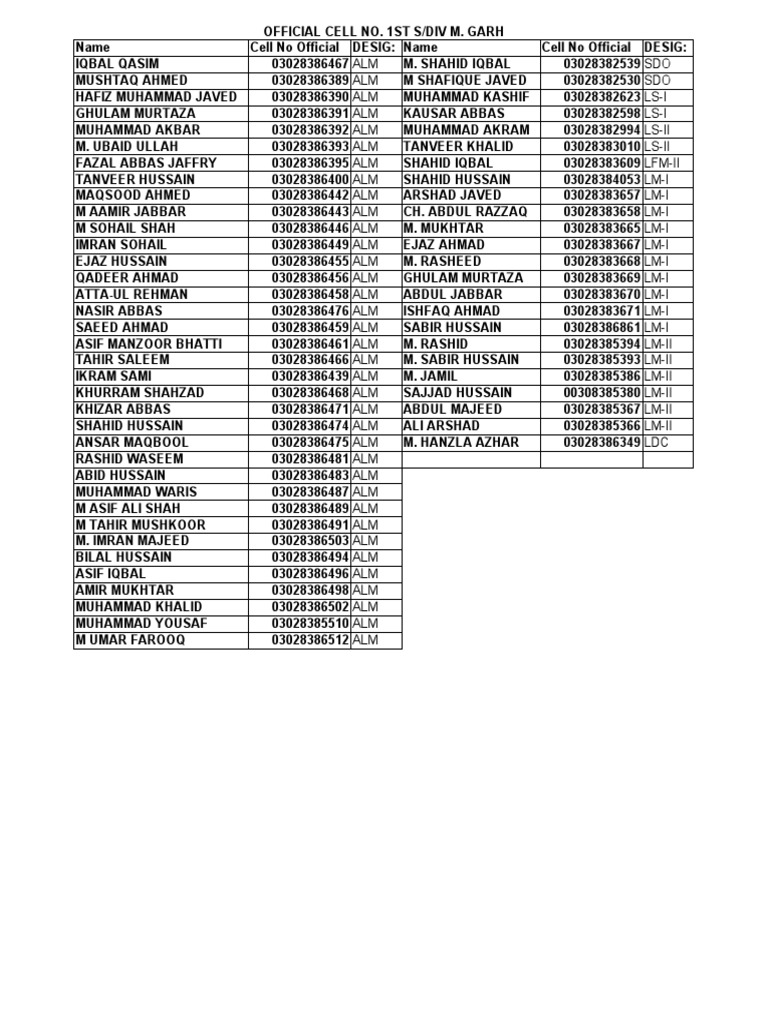 OFFICIAL CELL NO. 1ST S/DIV M. GARH

| Name | Cell No Official | DESIG: | Name | Cell No Official | DESIG: |
|---|---|---|---|---|---|
| IQBAL QASIM | 03028386467 | ALM | M. SHAHID IQBAL | 03028382539 | SDO |
| MUSHTAQ AHMED | 03028386389 | ALM | M SHAFIQUE JAVED | 03028382530 | SDO |
| HAFIZ MUHAMMAD JAVED | 03028386390 | ALM | MUHAMMAD KASHIF | 03028382623 | LS-I |
| GHULAM MURTAZA | 03028386391 | ALM | KAUSAR ABBAS | 03028382598 | LS-I |
| MUHAMMAD AKBAR | 03028386392 | ALM | MUHAMMAD AKRAM | 03028382994 | LS-II |
| M. UBAID ULLAH | 03028386393 | ALM | TANVEER KHALID | 03028383010 | LS-II |
| FAZAL ABBAS JAFFRY | 03028386395 | ALM | SHAHID IQBAL | 03028383609 | LFM-II |
| TANVEER HUSSAIN | 03028386400 | ALM | SHAHID HUSSAIN | 03028384053 | LM-I |
| MAQSOOD AHMED | 03028386442 | ALM | ARSHAD JAVED | 03028383657 | LM-I |
| M AAMIR JABBAR | 03028386443 | ALM | CH. ABDUL RAZZAQ | 03028383658 | LM-I |
| M SOHAIL SHAH | 03028386446 | ALM | M. MUKHTAR | 03028383665 | LM-I |
| IMRAN SOHAIL | 03028386449 | ALM | EJAZ AHMAD | 03028383667 | LM-I |
| EJAZ HUSSAIN | 03028386455 | ALM | M. RASHEED | 03028383668 | LM-I |
| QADEER AHMAD | 03028386456 | ALM | GHULAM MURTAZA | 03028383669 | LM-I |
| ATTA-UL REHMAN | 03028386458 | ALM | ABDUL JABBAR | 03028383670 | LM-I |
| NASIR ABBAS | 03028386476 | ALM | ISHFAQ AHMAD | 03028383671 | LM-I |
| SAEED AHMAD | 03028386459 | ALM | SABIR HUSSAIN | 03028386861 | LM-I |
| ASIF MANZOOR BHATTI | 03028386461 | ALM | M. RASHID | 03028385394 | LM-II |
| TAHIR SALEEM | 03028386466 | ALM | M. SABIR HUSSAIN | 03028385393 | LM-II |
| IKRAM SAMI | 03028386439 | ALM | M. JAMIL | 03028385386 | LM-II |
| KHURRAM SHAHZAD | 03028386468 | ALM | SAJJAD HUSSAIN | 00308385380 | LM-II |
| KHIZAR ABBAS | 03028386471 | ALM | ABDUL MAJEED | 03028385367 | LM-II |
| SHAHID HUSSAIN | 03028386474 | ALM | ALI ARSHAD | 03028385366 | LM-II |
| ANSAR MAQBOOL | 03028386475 | ALM | M. HANZLA AZHAR | 03028386349 | LDC |
| RASHID WASEEM | 03028386481 | ALM | | | |
| ABID HUSSAIN | 03028386483 | ALM | | | |
| MUHAMMAD WARIS | 03028386487 | ALM | | | |
| M ASIF ALI SHAH | 03028386489 | ALM | | | |
| M TAHIR MUSHKOOR | 03028386491 | ALM | | | |
| M. IMRAN MAJEED | 03028386503 | ALM | | | |
| BILAL HUSSAIN | 03028386494 | ALM | | | |
| ASIF IQBAL | 03028386496 | ALM | | | |
| AMIR MUKHTAR | 03028386498 | ALM | | | |
| MUHAMMAD KHALID | 03028386502 | ALM | | | |
| MUHAMMAD YOUSAF | 03028385510 | ALM | | | |
| M UMAR FAROOQ | 03028386512 | ALM | | | |